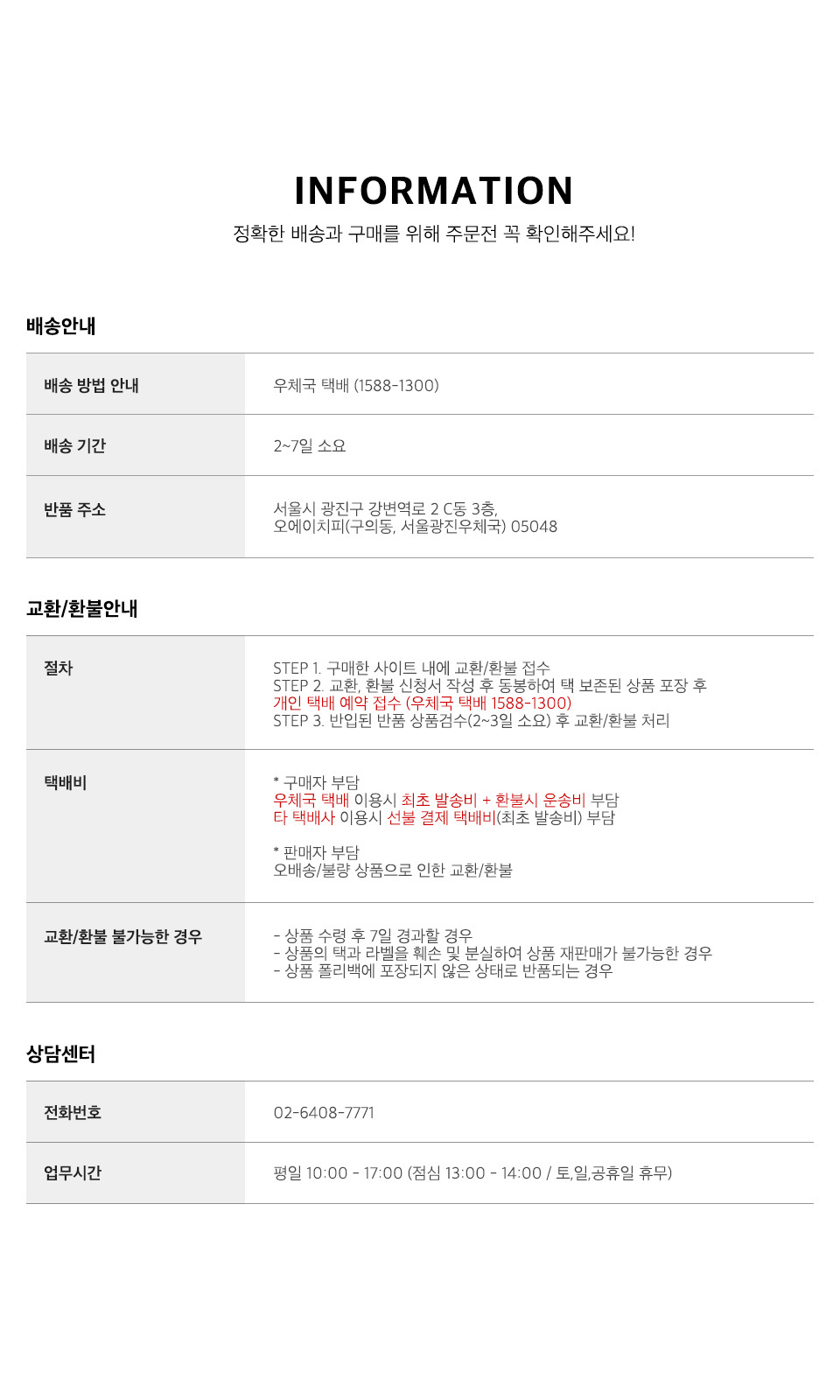 INFORMATION
정확한 배송과 구매를 위해 주문전 꼭 확인해주세요!

배송안내

| 배송 방법 안내 | 우체국 택배 (1588-1300) |
|---|---|
| 배송 기간 | 2~7일 소요 |
| 반품 주소 | 서울시 광진구 강변역로 2 C동 3층, 오에이치피(구의동, 서울광진우체국) 05048 |

교환/환불안내

| 절차 | STEP 1. 구매한 사이트 내에 교환/환불 접수 STEP 2. 교환, 환불 신청서 작성 후 동봉하여 택 보존된 상품 포장 후 개인 택배 예약 접수 (우체국 택배 1588-1300) STEP 3. 반입된 반품 상품검수(2~3일 소요) 후 교환/환불 처리 |
|---|---|
| 택배비 | * 구매자 부담 우체국 택배 이용시 최초 발송비 + 환불시 운송비 부담 타 택배사 이용시 선불 결제 택배비(최초 발송비) 부담 * 판매자 부담 오배송/불량 상품으로 인한 교환/환불 |
| 교환/환불 불가능한 경우 | - 상품 수령 후 7일 경과할 경우 - 상품의 택과 라벨을 훼손 및 분실하여 상품 재판매가 불가능한 경우 - 상품 폴리백에 포장되지 않은 상태로 반품되는 경우 |

상담센터

| 전화번호 | 02-6408-7771 |
|---|---|
| 업무시간 | 평일 10:00 - 17:00 (점심 13:00 - 14:00 / 토,일,공휴일 휴무) |